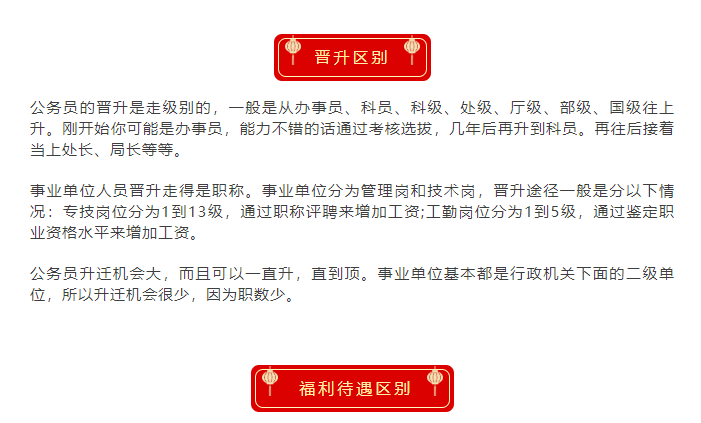 晋升区别

公务员的晋升是走级别的，一般是从办事员、科员、科级、处级、厅级、部级、国级往上升。刚开始你可能是办事员，能力不错的话通过考核选拔，几年后再升到科员。再往后接着当上处长、局长等等。

事业单位人员晋升走得是职称。事业单位分为管理岗和技术岗，晋升途径一般是分以下情况：专技岗位分为1到13级，通过职称评聘来增加工资;工勤岗位分为1到5级，通过鉴定职业资格水平来增加工资。

公务员升迁机会大，而且可以一直升，直到顶。事业单位基本都是行政机关下面的二级单位，所以升迁机会很少，因为职数少。

福利待遇区别